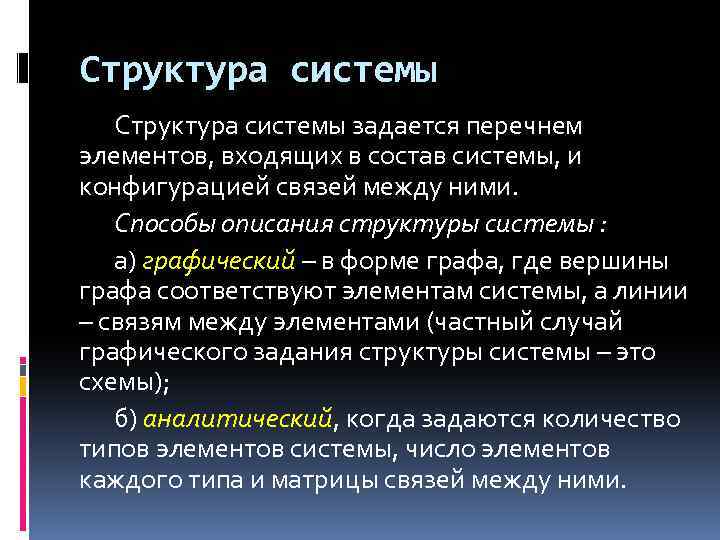 Структура системы

Структура системы задается перечнем элементов, входящих в состав системы, и конфигурацией связей между ними.

Способы описания структуры системы :

а) графический – в форме графа, где вершины графа соответствуют элементам системы, а линии – связям между элементами (частный случай графического задания структуры системы – это схемы);

б) аналитический, когда задаются количество типов элементов системы, число элементов каждого типа и матрицы связей между ними.